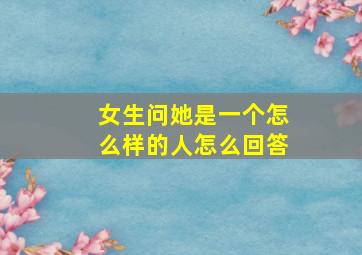 女生问她是一个怎么样的人怎么回答